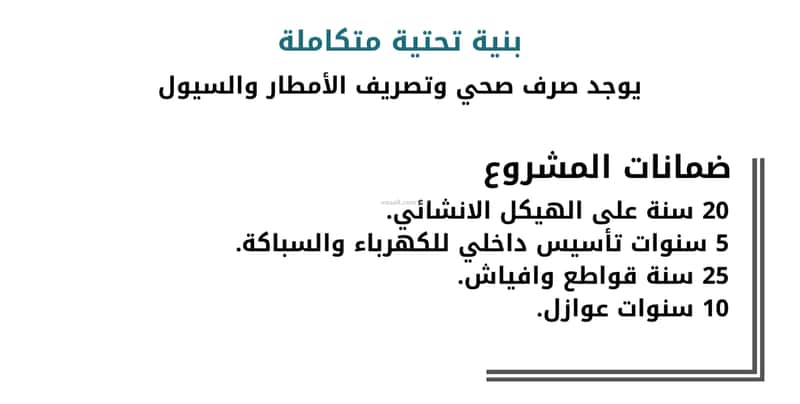 بنية تحتية متكاملة

يوجد صرف صحي وتصريف الأمطار والسيول

ضمانات المشروع

20 سنة على الهيكل الانشائي.
5 سنوات تأسيس داخلي للكهرباء والسباكة.
25 سنة قواطع وافياش.
10 سنوات عوازل.